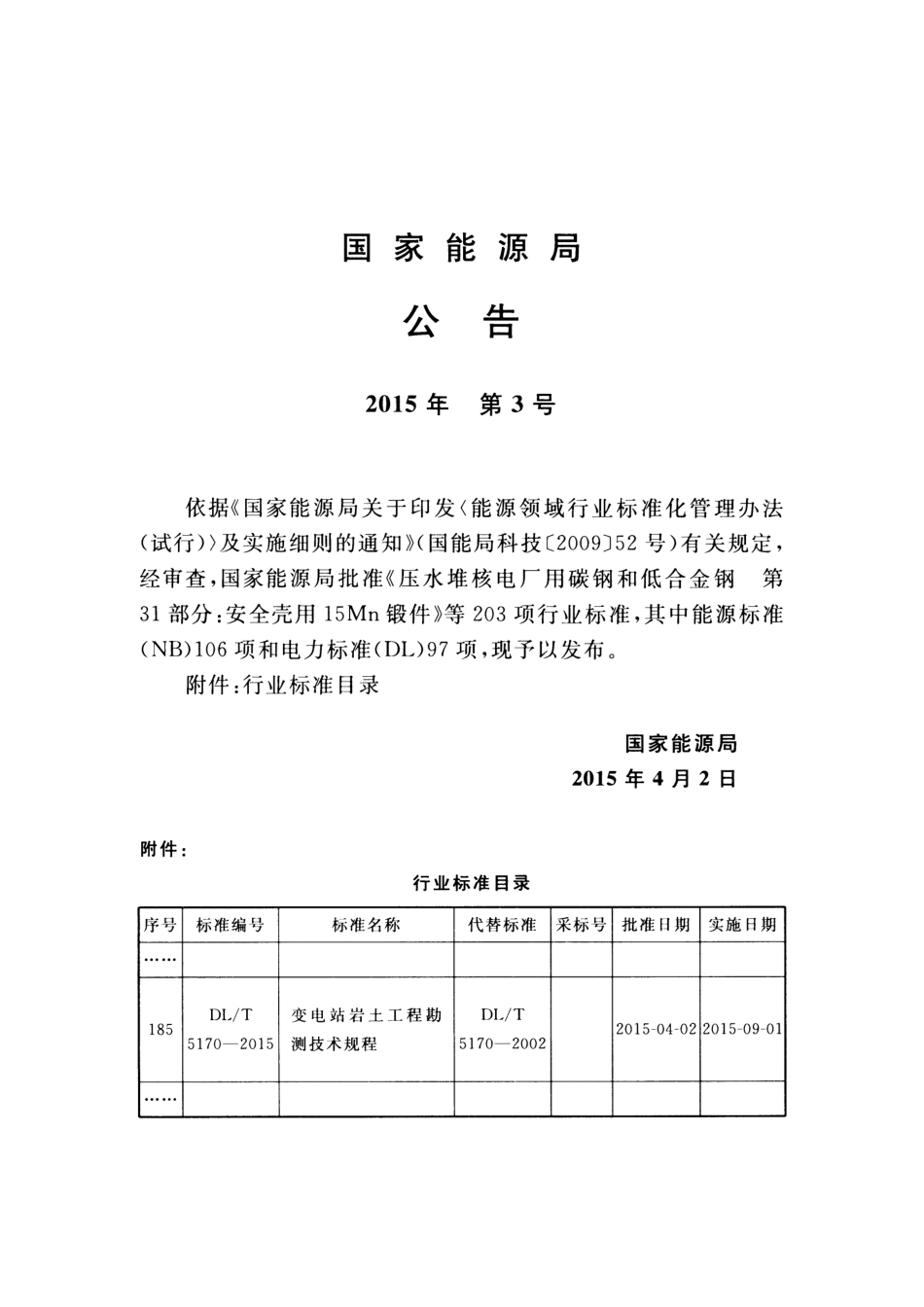 国家能源局

公告

2015年　第3号

依据《国家能源局关于印发〈能源领域行业标准化管理办法(试行)〉及实施细则的通知》(国能局科技〔2009〕52号)有关规定,经审查,国家能源局批准《压水堆核电厂用碳钢和低合金钢　第31部分:安全壳用15Mn锻件》等203项行业标准,其中能源标准(NB)106项和电力标准(DL)97项,现予以发布。

附件:行业标准目录

国家能源局
2015年4月2日

附件:

行业标准目录

| 序号 | 标准编号 | 标准名称 | 代替标准 | 采标号 | 批准日期 | 实施日期 |
|---|---|---|---|---|---|---|
| …… | | | | | | |
| 185 | DL/T 5170—2015 | 变电站岩土工程勘测技术规程 | DL/T 5170—2002 | | 2015-04-02 | 2015-09-01 |
| …… | | | | | | |